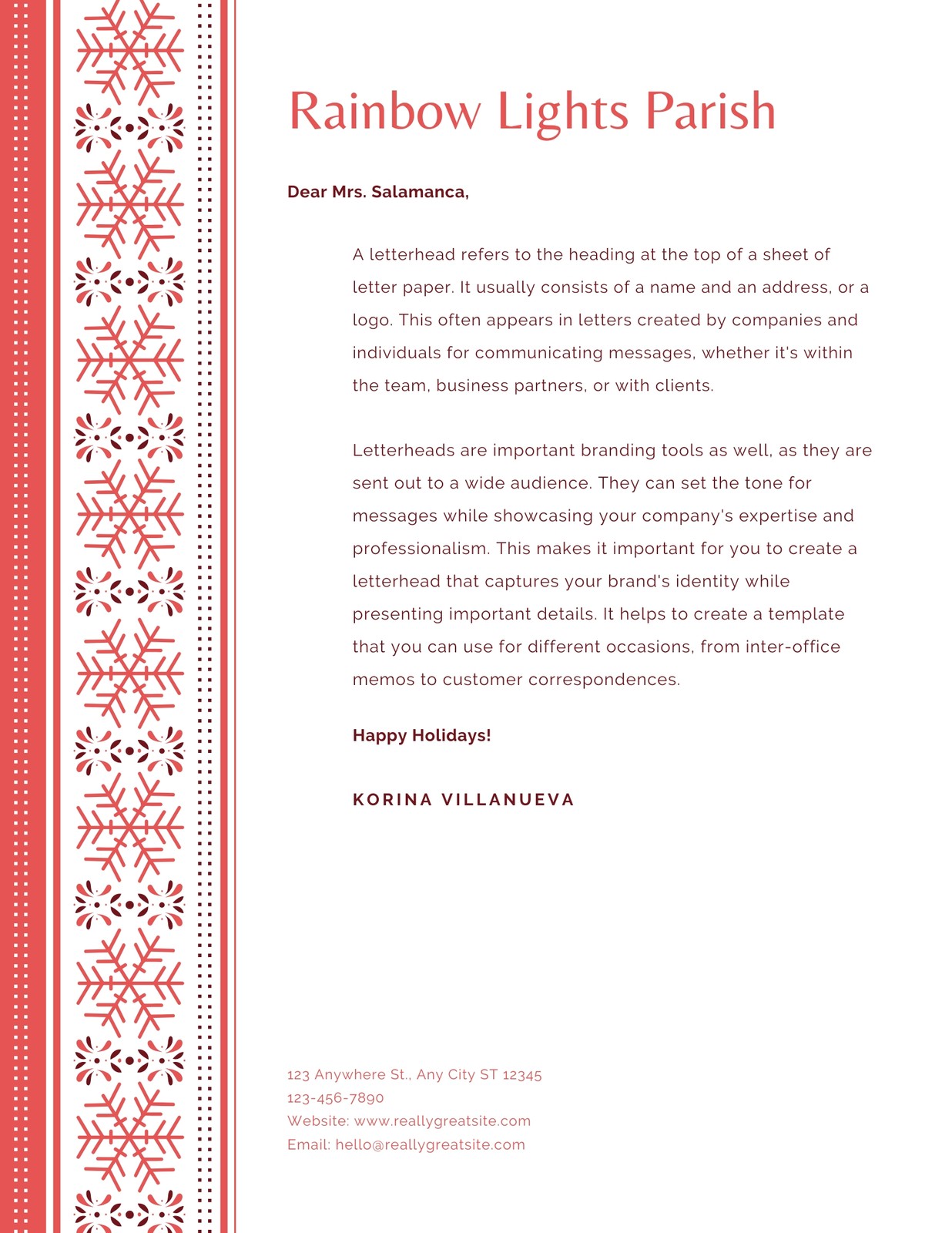 Rainbow Lights Parish

Dear Mrs. Salamanca,

A letterhead refers to the heading at the top of a sheet of letter paper. It usually consists of a name and an address, or a logo. This often appears in letters created by companies and individuals for communicating messages, whether it's within the team, business partners, or with clients.

Letterheads are important branding tools as well, as they are sent out to a wide audience. They can set the tone for messages while showcasing your company's expertise and professionalism. This makes it important for you to create a letterhead that captures your brand's identity while presenting important details. It helps to create a template that you can use for different occasions, from inter-office memos to customer correspondences.

Happy Holidays!

KORINA VILLANUEVA

123 Anywhere St., Any City ST 12345
123-456-7890
Website: www.reallygreatsite.com
Email: hello@reallygreatsite.com